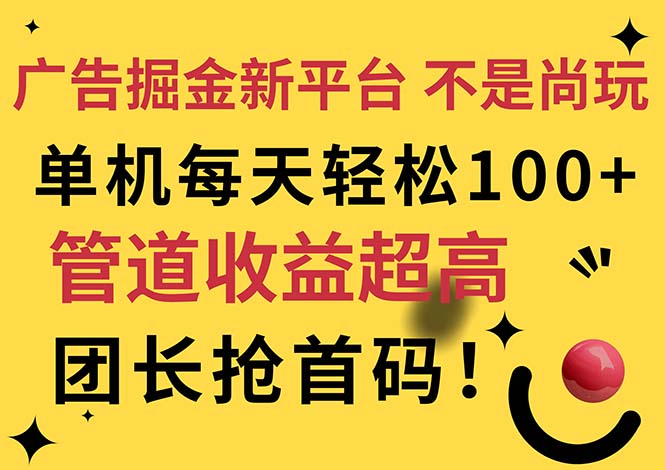 广告掘金新平台 不是尚玩

单机每天轻松100+

管道收益超高

团长抢首码！